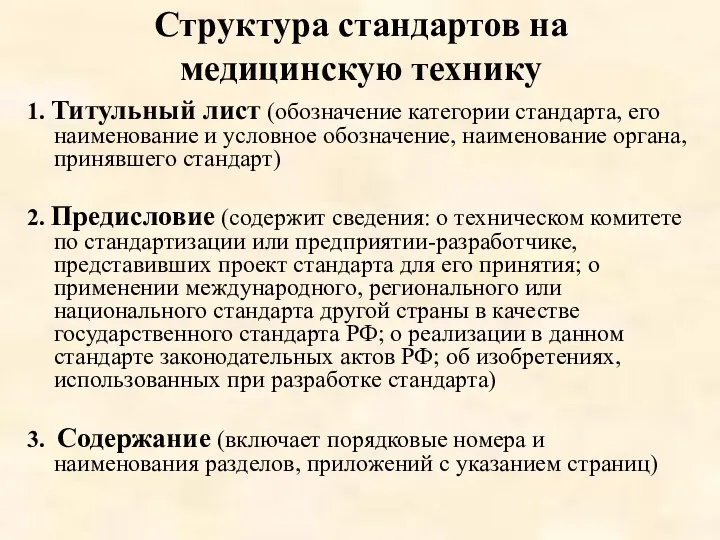 Структура стандартов на медицинскую технику

1. Титульный лист (обозначение категории стандарта, его наименование и условное обозначение, наименование органа, принявшего стандарт)

2. Предисловие (содержит сведения: о техническом комитете по стандартизации или предприятии-разработчике, представивших проект стандарта для его принятия; о применении международного, регионального или национального стандарта другой страны в качестве государственного стандарта РФ; о реализации в данном стандарте законодательных актов РФ; об изобретениях, использованных при разработке стандарта)

3. Содержание (включает порядковые номера и наименования разделов, приложений с указанием страниц)